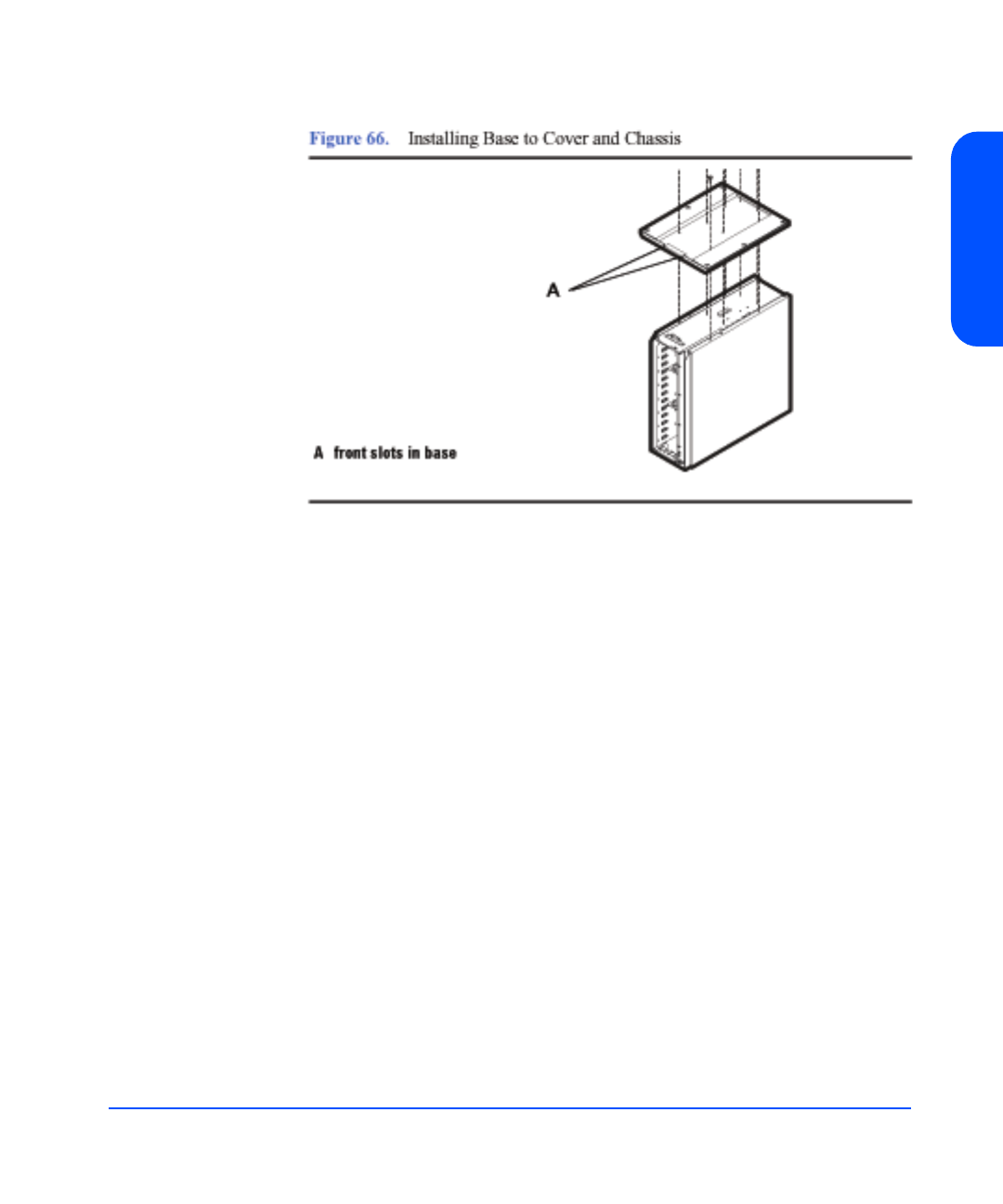 Figure 66. Installing Base to Cover and Chassis

A

A front slots in base